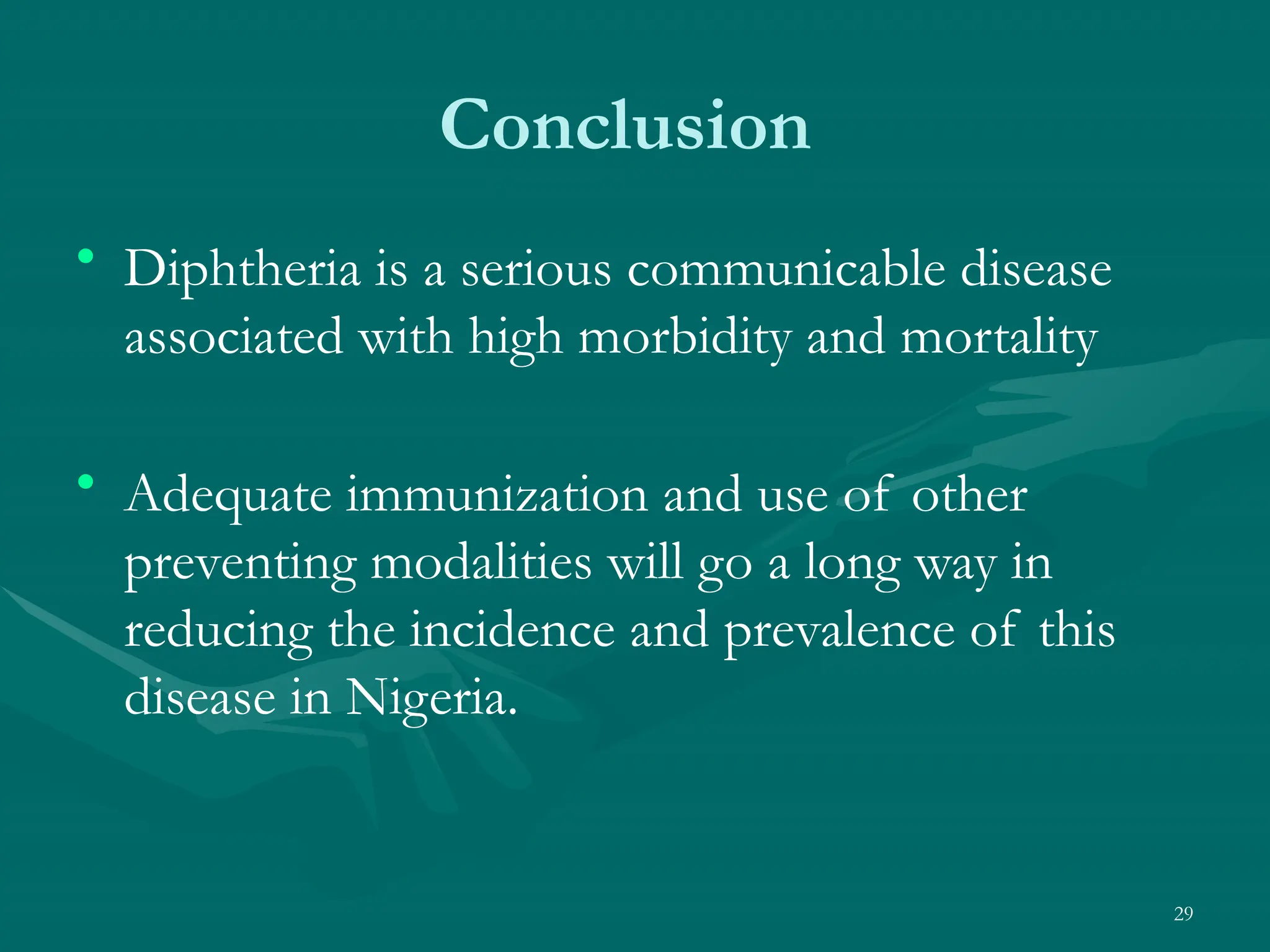 Conclusion

• Diphtheria is a serious communicable disease associated with high morbidity and mortality

• Adequate immunization and use of other preventing modalities will go a long way in reducing the incidence and prevalence of this disease in Nigeria.

29